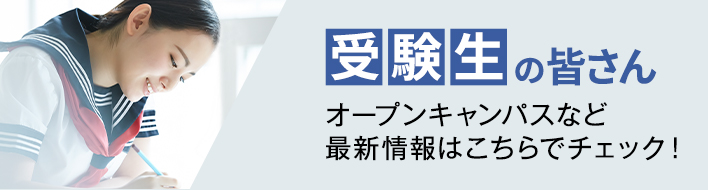 受験生の皆さん

オープンキャンパスなど
最新情報はこちらでチェック！